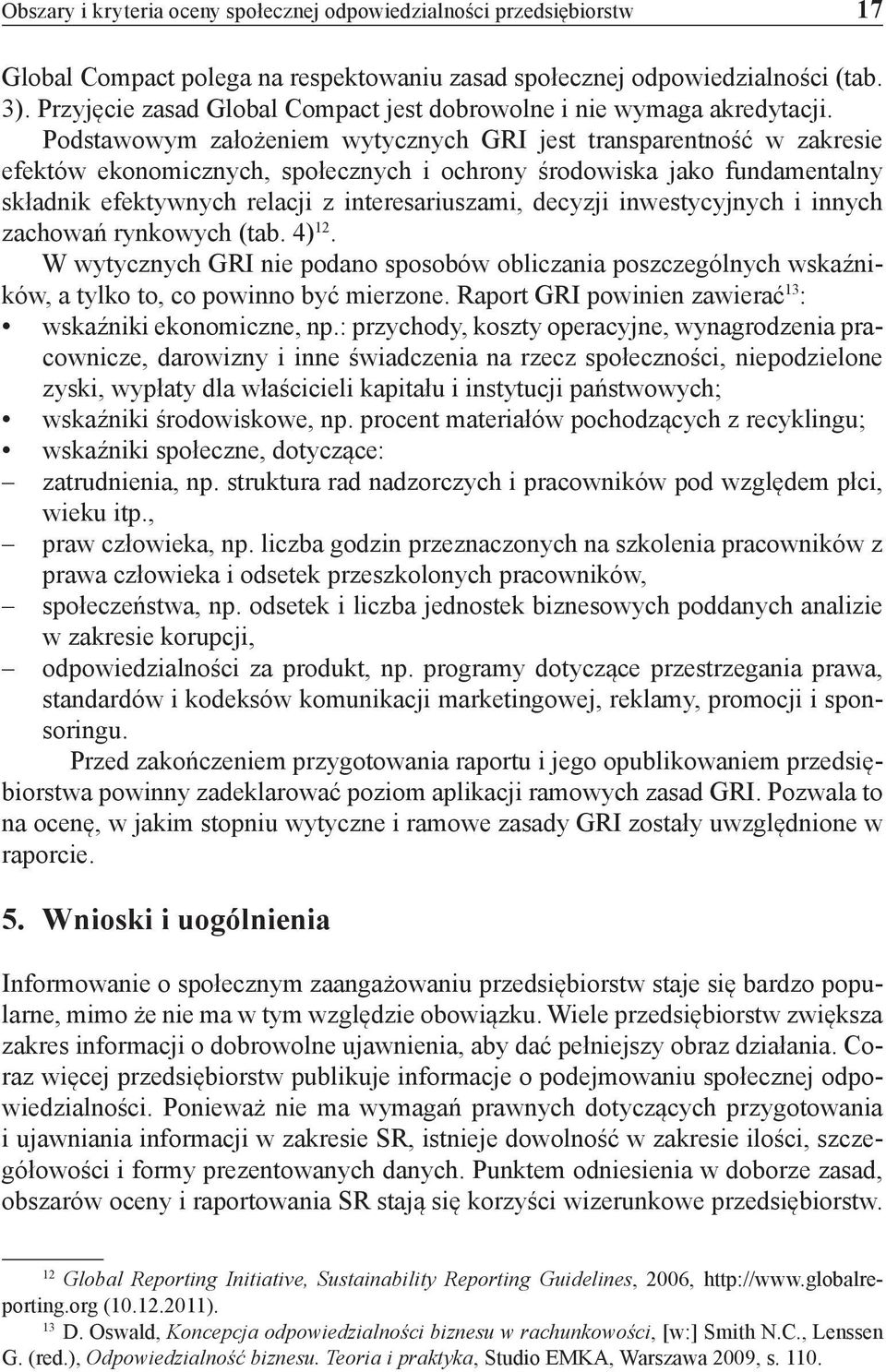 Obszary i kryteria oceny społecznej odpowiedzialności przedsiębiorstw 17

Global Compact polega na respektowaniu zasad społecznej odpowiedzialności (tab. 3). Przyjęcie zasad Global Compact jest dobrowolne i nie wymaga akredytacji. Podstawowym założeniem wytycznych GRI jest transparentność w zakresie efektów ekonomicznych, społecznych i ochrony środowiska jako fundamentalny składnik efektywnych relacji z interesariuszami, decyzji inwestycyjnych i innych zachowań rynkowych (tab. 4)$^{12}$.

W wytycznych GRI nie podano sposobów obliczania poszczególnych wskaźników, a tylko to, co powinno być mierzone. Raport GRI powinien zawierać$^{13}$:
• wskaźniki ekonomiczne, np.: przychody, koszty operacyjne, wynagrodzenia pracownicze, darowizny i inne świadczenia na rzecz społeczności, niepodzielone zyski, wypłaty dla właścicieli kapitału i instytucji państwowych;
• wskaźniki środowiskowe, np. procent materiałów pochodzących z recyklingu;
• wskaźniki społeczne, dotyczące:
– zatrudnienia, np. struktura rad nadzorczych i pracowników pod względem płci, wieku itp.,
– praw człowieka, np. liczba godzin przeznaczonych na szkolenia pracowników z prawa człowieka i odsetek przeszkolonych pracowników,
– społeczeństwa, np. odsetek i liczba jednostek biznesowych poddanych analizie w zakresie korupcji,
– odpowiedzialności za produkt, np. programy dotyczące przestrzegania prawa, standardów i kodeksów komunikacji marketingowej, reklamy, promocji i sponsoringu.

Przed zakończeniem przygotowania raportu i jego opublikowaniem przedsiębiorstwa powinny zadeklarować poziom aplikacji ramowych zasad GRI. Pozwala to na ocenę, w jakim stopniu wytyczne i ramowe zasady GRI zostały uwzględnione w raporcie.

5. Wnioski i uogólnienia

Informowanie o społecznym zaangażowaniu przedsiębiorstw staje się bardzo popularne, mimo że nie ma w tym względzie obowiązku. Wiele przedsiębiorstw zwiększa zakres informacji o dobrowolne ujawnienia, aby dać pełniejszy obraz działania. Coraz więcej przedsiębiorstw publikuje informacje o podejmowaniu społecznej odpowiedzialności. Ponieważ nie ma wymagań prawnych dotyczących przygotowania i ujawniania informacji w zakresie SR, istnieje dowolność w zakresie ilości, szczegółowości i formy prezentowanych danych. Punktem odniesienia w doborze zasad, obszarów oceny i raportowania SR stają się korzyści wizerunkowe przedsiębiorstw.

$^{12}$ Global Reporting Initiative, Sustainability Reporting Guidelines, 2006, http://www.globalreporting.org (10.12.2011).
$^{13}$ D. Oswald, Koncepcja odpowiedzialności biznesu w rachunkowości, [w:] Smith N.C., Lenssen G. (red.), Odpowiedzialność biznesu. Teoria i praktyka, Studio EMKA, Warszawa 2009, s. 110.